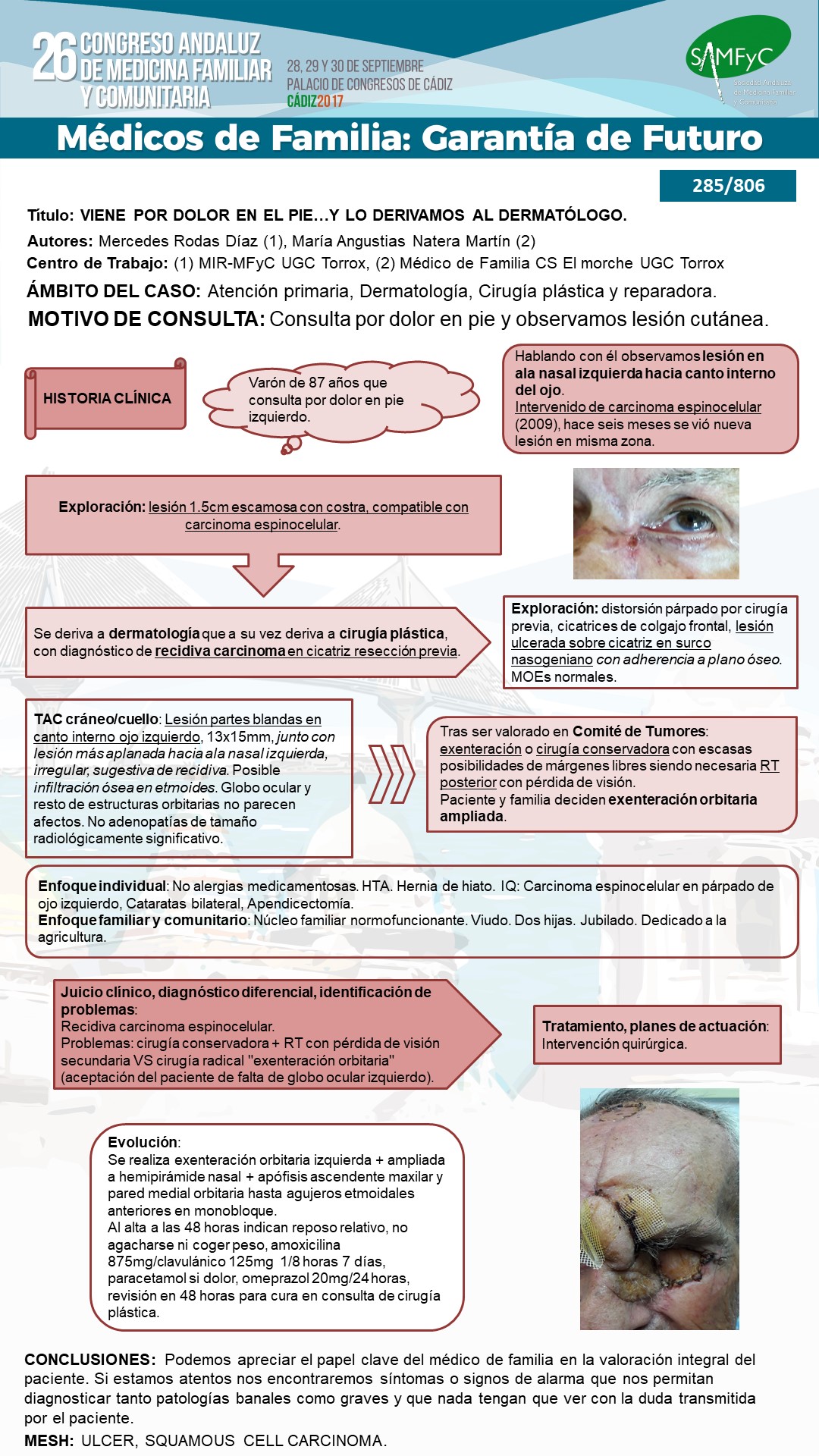 26 CONGRESO ANDALUZ DE MEDICINA FAMILIAR Y COMUNITARIA

28, 29 Y 30 DE SEPTIEMBRE
PALACIO DE CONGRESOS DE CÁDIZ
CÁDIZ2017

SAMFyC
Sociedad Andaluza de Medicina Familiar y Comunitaria

Médicos de Familia: Garantía de Futuro

285/806

Título: VIENE POR DOLOR EN EL PIE…Y LO DERIVAMOS AL DERMATÓLOGO.
Autores: Mercedes Rodas Díaz (1), María Angustias Natera Martín (2)
Centro de Trabajo: (1) MIR-MFyC UGC Torrox, (2) Médico de Familia CS El morche UGC Torrox
ÁMBITO DEL CASO: Atención primaria, Dermatología, Cirugía plástica y reparadora.
MOTIVO DE CONSULTA: Consulta por dolor en pie y observamos lesión cutánea.

HISTORIA CLÍNICA

Varón de 87 años que consulta por dolor en pie izquierdo.

Hablando con él observamos lesión en ala nasal izquierda hacia canto interno del ojo.
Intervenido de carcinoma espinocelular (2009), hace seis meses se vió nueva lesión en misma zona.

Exploración: lesión 1.5cm escamosa con costra, compatible con carcinoma espinocelular.

Se deriva a dermatología que a su vez deriva a cirugía plástica, con diagnóstico de recidiva carcinoma en cicatriz resección previa.

Exploración: distorsión párpado por cirugía previa, cicatrices de colgajo frontal, lesión ulcerada sobre cicatriz en surco nasogeniano con adherencia a plano óseo. MOEs normales.

TAC cráneo/cuello: Lesión partes blandas en canto interno ojo izquierdo, 13x15mm, junto con lesión más aplanada hacia ala nasal izquierda, irregular, sugestiva de recidiva. Posible infiltración ósea en etmoides. Globo ocular y resto de estructuras orbitarias no parecen afectos. No adenopatías de tamaño radiológicamente significativo.

Tras ser valorado en Comité de Tumores: exenteración o cirugía conservadora con escasas posibilidades de márgenes libres siendo necesaria RT posterior con pérdida de visión.
Paciente y familia deciden exenteración orbitaria ampliada.

Enfoque individual: No alergias medicamentosas. HTA. Hernia de hiato. IQ: Carcinoma espinocelular en párpado de ojo izquierdo, Cataratas bilateral, Apendicectomía.
Enfoque familiar y comunitario: Núcleo familiar normofuncionante. Viudo. Dos hijas. Jubilado. Dedicado a la agricultura.

Juicio clínico, diagnóstico diferencial, identificación de problemas:
Recidiva carcinoma espinocelular.
Problemas: cirugía conservadora + RT con pérdida de visión secundaria VS cirugía radical "exenteración orbitaria" (aceptación del paciente de falta de globo ocular izquierdo).

Tratamiento, planes de actuación: Intervención quirúrgica.

Evolución:
Se realiza exenteración orbitaria izquierda + ampliada a hemipirámide nasal + apófisis ascendente maxilar y pared medial orbitaria hasta agujeros etmoidales anteriores en monobloque.
Al alta a las 48 horas indican reposo relativo, no agacharse ni coger peso, amoxicilina 875mg/clavulánico 125mg 1/8 horas 7 días, paracetamol si dolor, omeprazol 20mg/24 horas, revisión en 48 horas para cura en consulta de cirugía plástica.

CONCLUSIONES: Podemos apreciar el papel clave del médico de familia en la valoración integral del paciente. Si estamos atentos nos encontraremos síntomas o signos de alarma que nos permitan diagnosticar tanto patologías banales como graves y que nada tengan que ver con la duda transmitida por el paciente.
MESH: ULCER, SQUAMOUS CELL CARCINOMA.